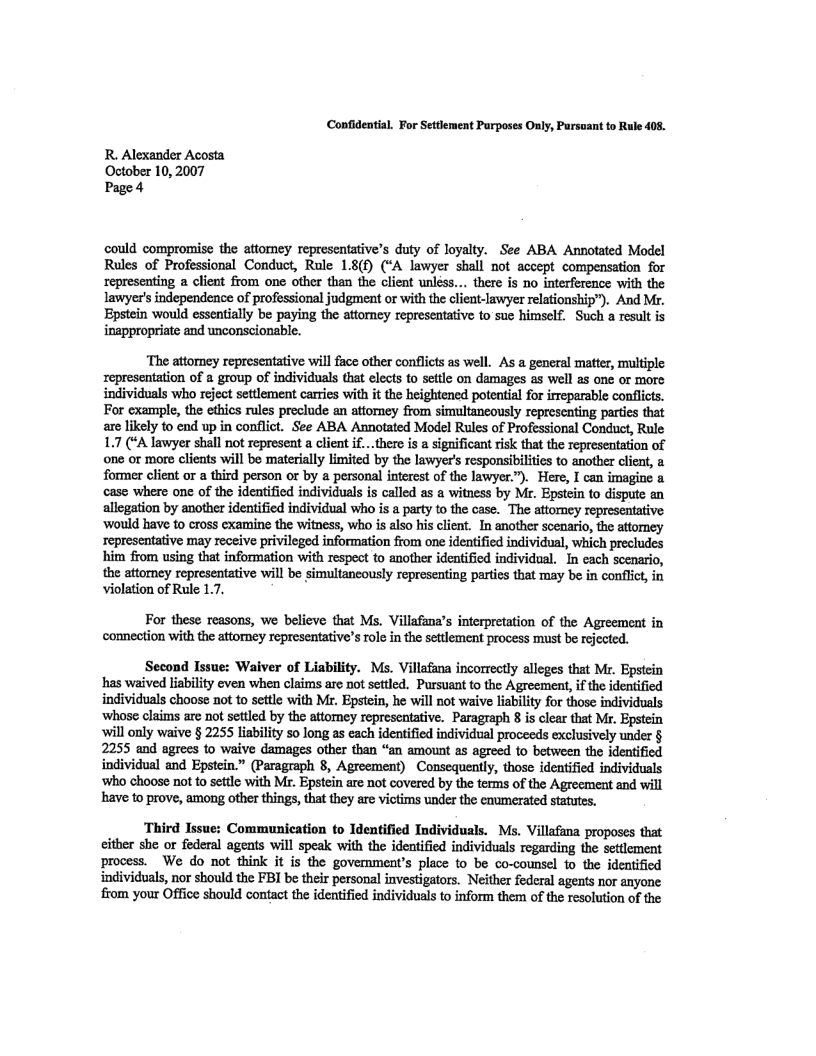 Confidential. For Settlement Purposes Only, Pursuant to Rule 408.

R. Alexander Acosta
October 10, 2007
Page 4

could compromise the attorney representative's duty of loyalty. See ABA Annotated Model Rules of Professional Conduct, Rule 1.8(f) ("A lawyer shall not accept compensation for representing a client from one other than the client unless... there is no interference with the lawyer's independence of professional judgment or with the client-lawyer relationship"). And Mr. Epstein would essentially be paying the attorney representative to sue himself. Such a result is inappropriate and unconscionable.

The attorney representative will face other conflicts as well. As a general matter, multiple representation of a group of individuals that elects to settle on damages as well as one or more individuals who reject settlement carries with it the heightened potential for irreparable conflicts. For example, the ethics rules preclude an attorney from simultaneously representing parties that are likely to end up in conflict. See ABA Annotated Model Rules of Professional Conduct, Rule 1.7 ("A lawyer shall not represent a client if...there is a significant risk that the representation of one or more clients will be materially limited by the lawyer's responsibilities to another client, a former client or a third person or by a personal interest of the lawyer."). Here, I can imagine a case where one of the identified individuals is called as a witness by Mr. Epstein to dispute an allegation by another identified individual who is a party to the case. The attorney representative would have to cross examine the witness, who is also his client. In another scenario, the attorney representative may receive privileged information from one identified individual, which precludes him from using that information with respect to another identified individual. In each scenario, the attorney representative will be simultaneously representing parties that may be in conflict, in violation of Rule 1.7.

For these reasons, we believe that Ms. Villafana's interpretation of the Agreement in connection with the attorney representative's role in the settlement process must be rejected.

Second Issue: Waiver of Liability. Ms. Villafana incorrectly alleges that Mr. Epstein has waived liability even when claims are not settled. Pursuant to the Agreement, if the identified individuals choose not to settle with Mr. Epstein, he will not waive liability for those individuals whose claims are not settled by the attorney representative. Paragraph 8 is clear that Mr. Epstein will only waive § 2255 liability so long as each identified individual proceeds exclusively under § 2255 and agrees to waive damages other than "an amount as agreed to between the identified individual and Epstein." (Paragraph 8, Agreement) Consequently, those identified individuals who choose not to settle with Mr. Epstein are not covered by the terms of the Agreement and will have to prove, among other things, that they are victims under the enumerated statutes.

Third Issue: Communication to Identified Individuals. Ms. Villafana proposes that either she or federal agents will speak with the identified individuals regarding the settlement process. We do not think it is the government's place to be co-counsel to the identified individuals, nor should the FBI be their personal investigators. Neither federal agents nor anyone from your Office should contact the identified individuals to inform them of the resolution of the